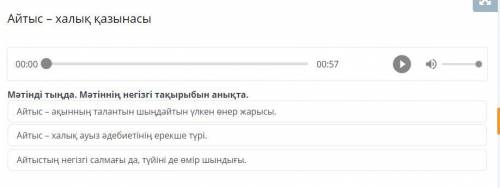 Айтыс – халық қазынасы

00:00

00:57

Мәтінді тыңда. Мәтіннің негізгі тақырыбын анықта.

Айтыс – ақынның талантын шыңдайтын үлкен өнер жарысы.

Айтыс – халық ауыз әдебиетінің ерекше түрі.

Айтыстың негізгі салмағы да, түйіні де өмір шындығы.